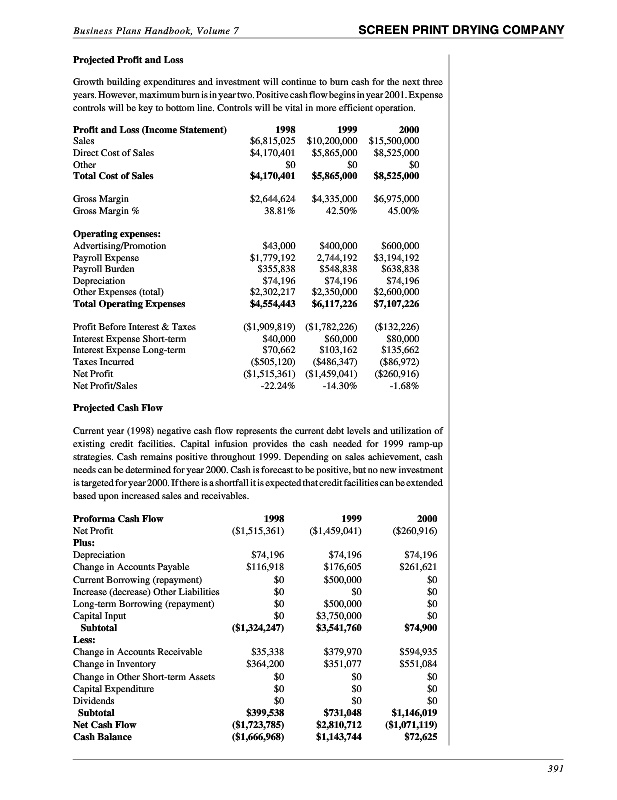 Business Plans Handbook, Volume 7

SCREEN PRINT DRYING COMPANY

Projected Profit and Loss

Growth building expenditures and investment will continue to burn cash for the next three years. However, maximum burn is in year two. Positive cash flow begins in year 2001. Expense controls will be key to bottom line. Controls will be vital in more efficient operation.

| Profit and Loss (Income Statement) | 1998 | 1999 | 2000 |
|---|---|---|---|
| Sales | $6,815,025 | $10,200,000 | $15,500,000 |
| Direct Cost of Sales | $4,170,401 | $5,865,000 | $8,525,000 |
| Other | $0 | $0 | $0 |
| Total Cost of Sales | $4,170,401 | $5,865,000 | $8,525,000 |
| Gross Margin | $2,644,624 | $4,335,000 | $6,975,000 |
| Gross Margin % | 38.81% | 42.50% | 45.00% |
| Operating expenses: | | | |
| Advertising/Promotion | $43,000 | $400,000 | $600,000 |
| Payroll Expense | $1,779,192 | 2,744,192 | $3,194,192 |
| Payroll Burden | $355,838 | $548,838 | $638,838 |
| Depreciation | $74,196 | $74,196 | $74,196 |
| Other Expenses (total) | $2,302,217 | $2,350,000 | $2,600,000 |
| Total Operating Expenses | $4,554,443 | $6,117,226 | $7,107,226 |
| Profit Before Interest & Taxes | ($1,909,819) | ($1,782,226) | ($132,226) |
| Interest Expense Short-term | $40,000 | $60,000 | $80,000 |
| Interest Expense Long-term | $70,662 | $103,162 | $135,662 |
| Taxes Incurred | ($505,120) | ($486,347) | ($86,972) |
| Net Profit | ($1,515,361) | ($1,459,041) | ($260,916) |
| Net Profit/Sales | -22.24% | -14.30% | -1.68% |

Projected Cash Flow

Current year (1998) negative cash flow represents the current debt levels and utilization of existing credit facilities. Capital infusion provides the cash needed for 1999 ramp-up strategies. Cash remains positive throughout 1999. Depending on sales achievement, cash needs can be determined for year 2000. Cash is forecast to be positive, but no new investment is targeted for year 2000. If there is a shortfall it is expected that credit facilities can be extended based upon increased sales and receivables.

| Proforma Cash Flow | 1998 | 1999 | 2000 |
|---|---|---|---|
| Net Profit | ($1,515,361) | ($1,459,041) | ($260,916) |
| Plus: | | | |
| Depreciation | $74,196 | $74,196 | $74,196 |
| Change in Accounts Payable | $116,918 | $176,605 | $261,621 |
| Current Borrowing (repayment) | $0 | $500,000 | $0 |
| Increase (decrease) Other Liabilities | $0 | $0 | $0 |
| Long-term Borrowing (repayment) | $0 | $500,000 | $0 |
| Capital Input | $0 | $3,750,000 | $0 |
| Subtotal | ($1,324,247) | $3,541,760 | $74,900 |
| Less: | | | |
| Change in Accounts Receivable | $35,338 | $379,970 | $594,935 |
| Change in Inventory | $364,200 | $351,077 | $551,084 |
| Change in Other Short-term Assets | $0 | $0 | $0 |
| Capital Expenditure | $0 | $0 | $0 |
| Dividends | $0 | $0 | $0 |
| Subtotal | $399,538 | $731,048 | $1,146,019 |
| Net Cash Flow | ($1,723,785) | $2,810,712 | ($1,071,119) |
| Cash Balance | ($1,666,968) | $1,143,744 | $72,625 |

391